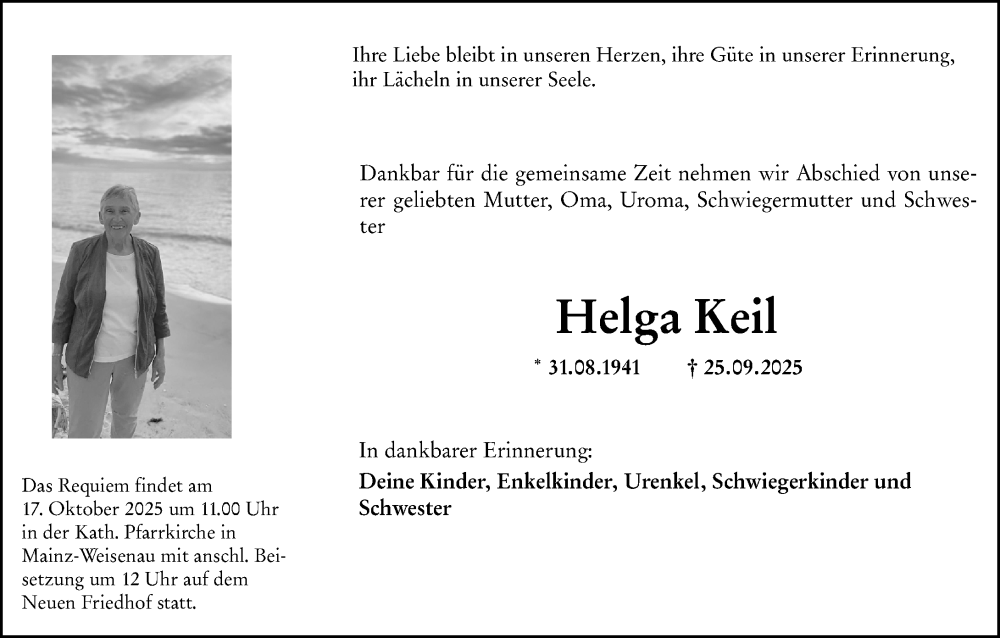 Ihre Liebe bleibt in unseren Herzen, ihre Güte in unserer Erinnerung, ihr Lächeln in unserer Seele.

Dankbar für die gemeinsame Zeit nehmen wir Abschied von unserer geliebten Mutter, Oma, Uroma, Schwiegermutter und Schwester

Helga Keil

* 31.08.1941 † 25.09.2025

In dankbarer Erinnerung:

Deine Kinder, Enkelkinder, Urenkel, Schwiegerkinder und Schwester

Das Requiem findet am 17. Oktober 2025 um 11.00 Uhr in der Kath. Pfarrkirche in Mainz-Weisenau mit anschl. Beisetzung um 12 Uhr auf dem Neuen Friedhof statt.